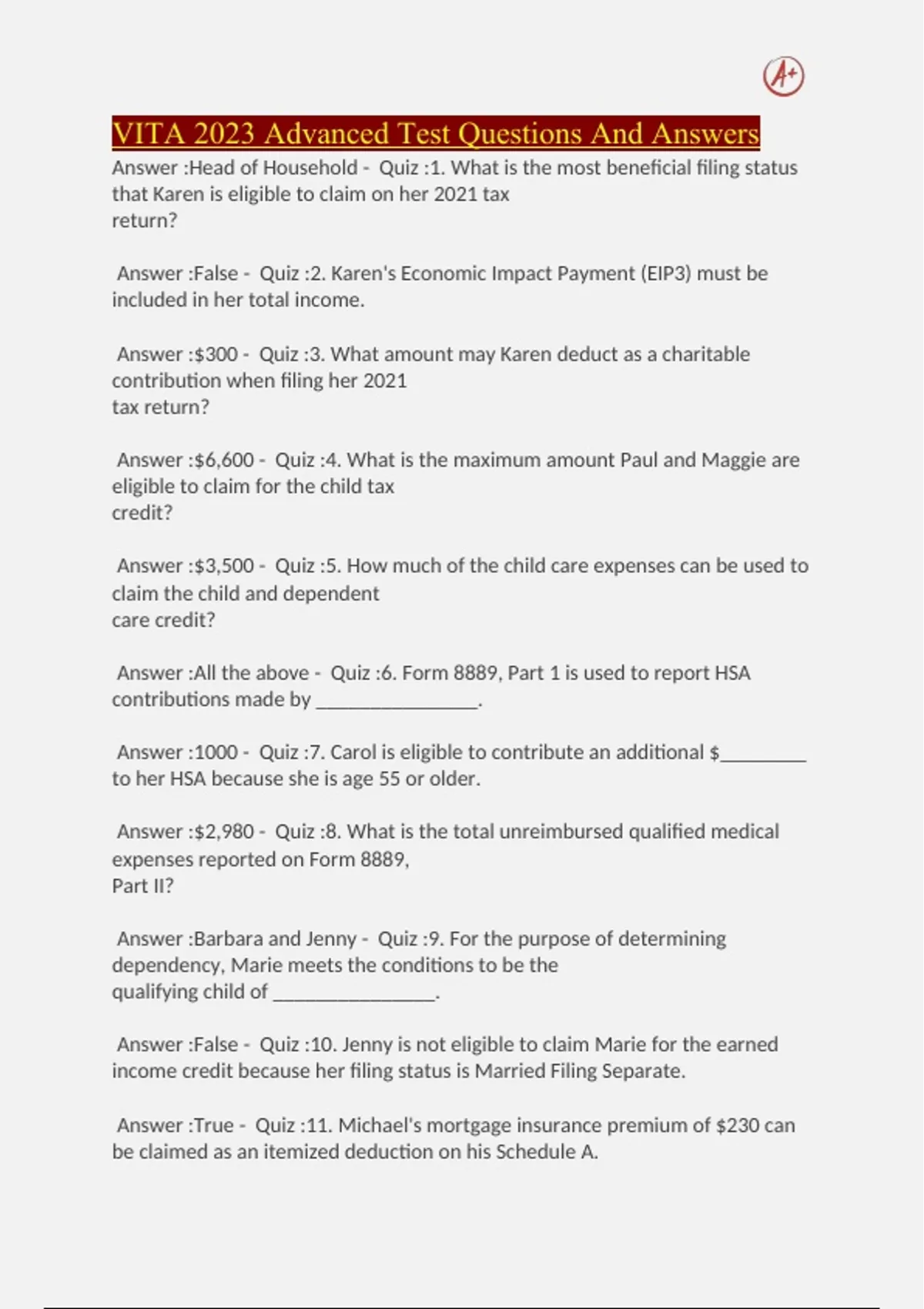 A+

VITA 2023 Advanced Test Questions And Answers

Answer :Head of Household - Quiz :1. What is the most beneficial filing status that Karen is eligible to claim on her 2021 tax return?

Answer :False - Quiz :2. Karen's Economic Impact Payment (EIP3) must be included in her total income.

Answer :$300 - Quiz :3. What amount may Karen deduct as a charitable contribution when filing her 2021 tax return?

Answer :$6,600 - Quiz :4. What is the maximum amount Paul and Maggie are eligible to claim for the child tax credit?

Answer :$3,500 - Quiz :5. How much of the child care expenses can be used to claim the child and dependent care credit?

Answer :All the above - Quiz :6. Form 8889, Part 1 is used to report HSA contributions made by ____.

Answer :1000 - Quiz :7. Carol is eligible to contribute an additional $____ to her HSA because she is age 55 or older.

Answer :$2,980 - Quiz :8. What is the total unreimbursed qualified medical expenses reported on Form 8889, Part II?

Answer :Barbara and Jenny - Quiz :9. For the purpose of determining dependency, Marie meets the conditions to be the qualifying child of ____.

Answer :False - Quiz :10. Jenny is not eligible to claim Marie for the earned income credit because her filing status is Married Filing Separate.

Answer :True - Quiz :11. Michael's mortgage insurance premium of $230 can be claimed as an itemized deduction on his Schedule A.